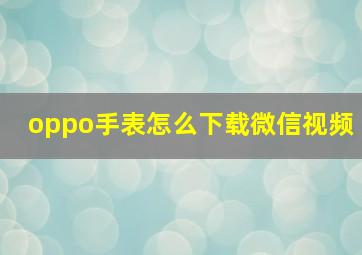 oppo手表怎么下载微信视频